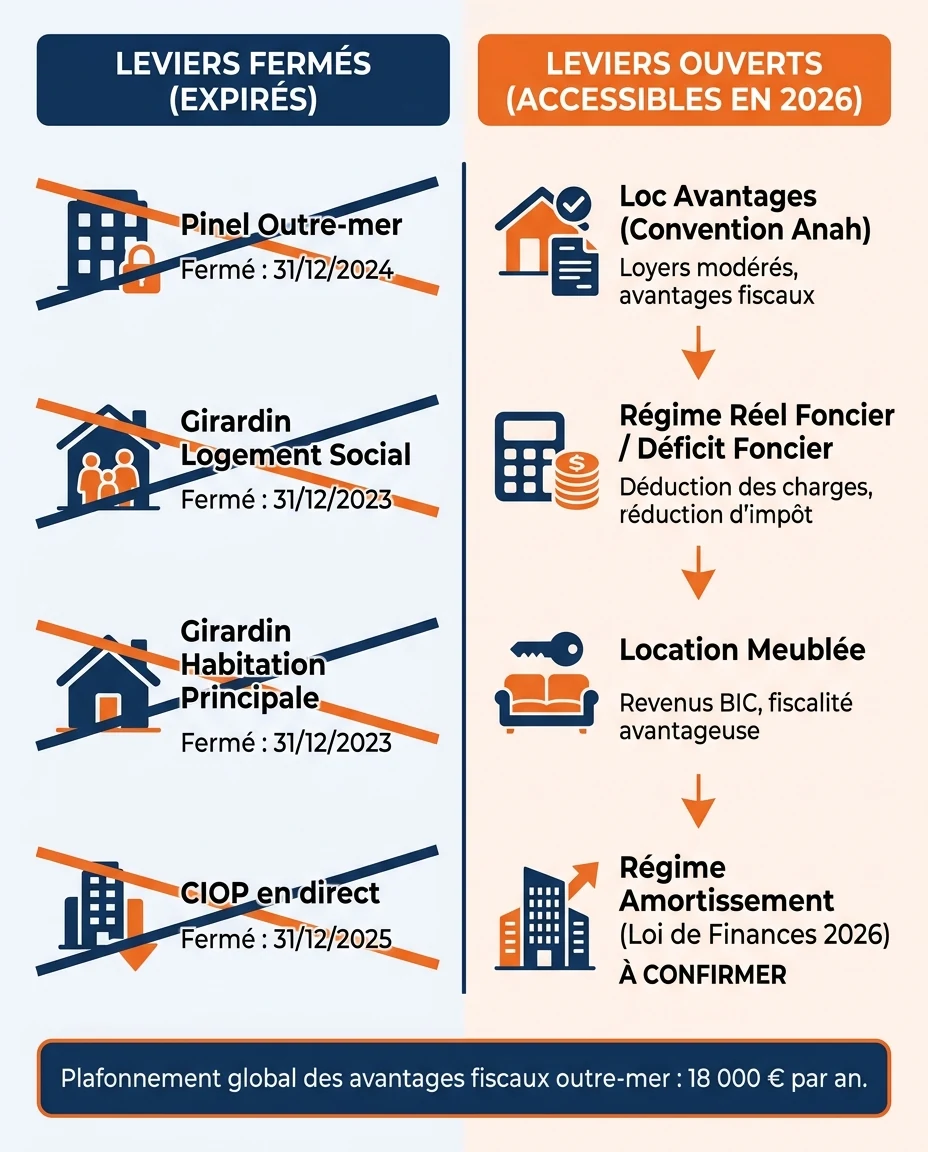 LEVIERS FERMÉS (EXPIRÉS)

Pinel Outre-mer
Fermé : 31/12/2024

Girardin Logement Social
Fermé : 31/12/2023

Girardin Habitation Principale
Fermé : 31/12/2023

CIOP en direct
Fermé : 31/12/2025

LEVIERS OUVERTS (ACCESSIBLES EN 2026)

Loc Avantages (Convention Anah)
Loyers modérés, avantages fiscaux

Régime Réel Foncier / Déficit Foncier
Déduction des charges, réduction d'impôt

Location Meublée
Revenus BIC, fiscalité avantageuse

Régime Amortissement (Loi de Finances 2026)
À CONFIRMER

Plafonnement global des avantages fiscaux outre-mer : 18 000 € par an.